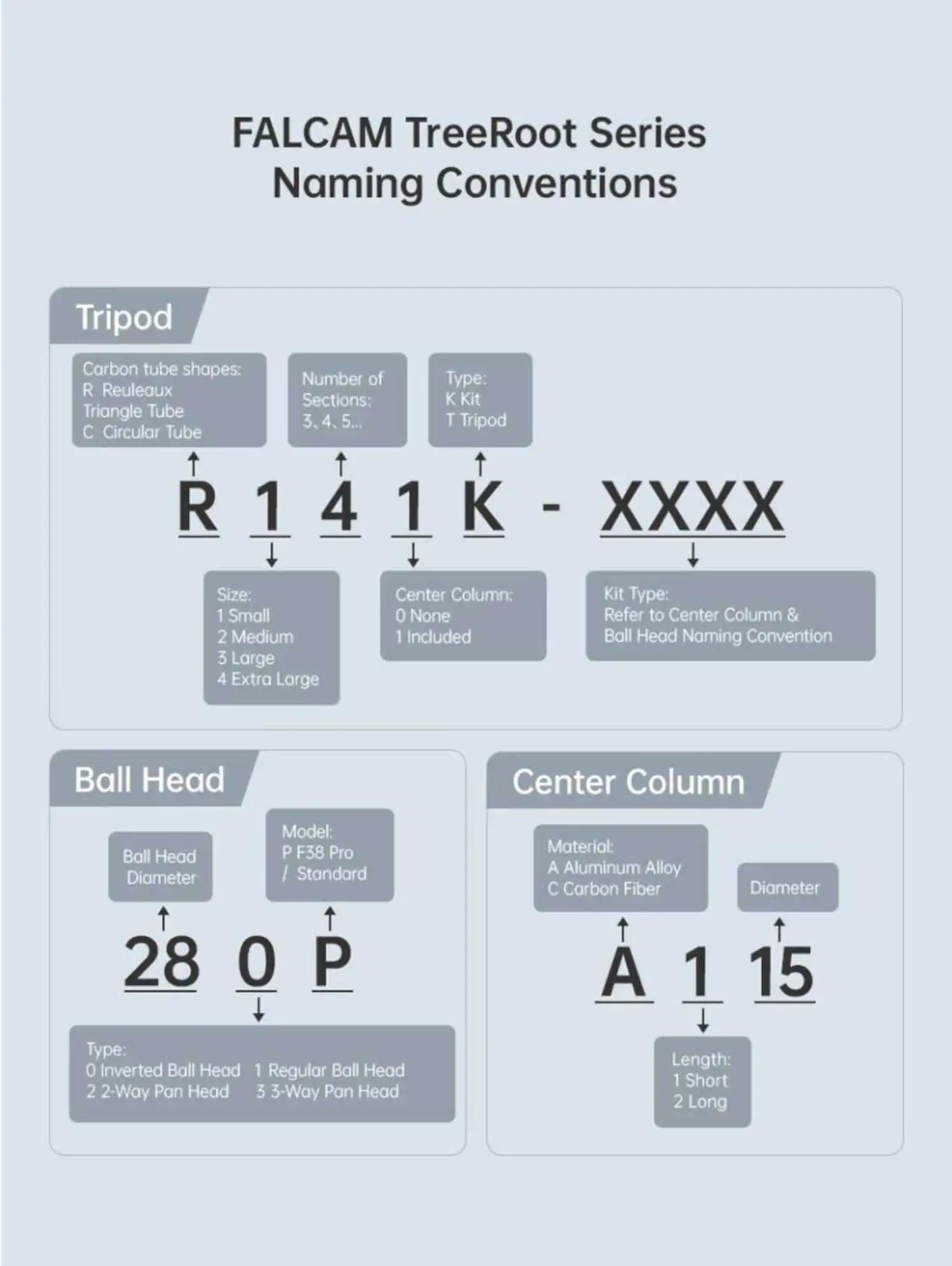 FALCAM TreeRoot Series
Naming Conventions

Tripod

Carbon tube shapes:
R Reuleaux Triangle Tube
C Circular Tube

Number of Sections:
3、4、5...

Type:
K Kit
T Tripod

R 1 4 1 K - XXXX

Size:
1 Small
2 Medium
3 Large
4 Extra Large

Center Column:
0 None
1 Included

Kit Type:
Refer to Center Column & Ball Head Naming Convention

Ball Head

Ball Head Diameter

Model:
P F38 Pro
/ Standard

28 0 P

Type:
0 Inverted Ball Head 1 Regular Ball Head
2 2-Way Pan Head 3 3-Way Pan Head

Center Column

Material:
A Aluminum Alloy
C Carbon Fiber

Diameter

A 1 15

Length:
1 Short
2 Long